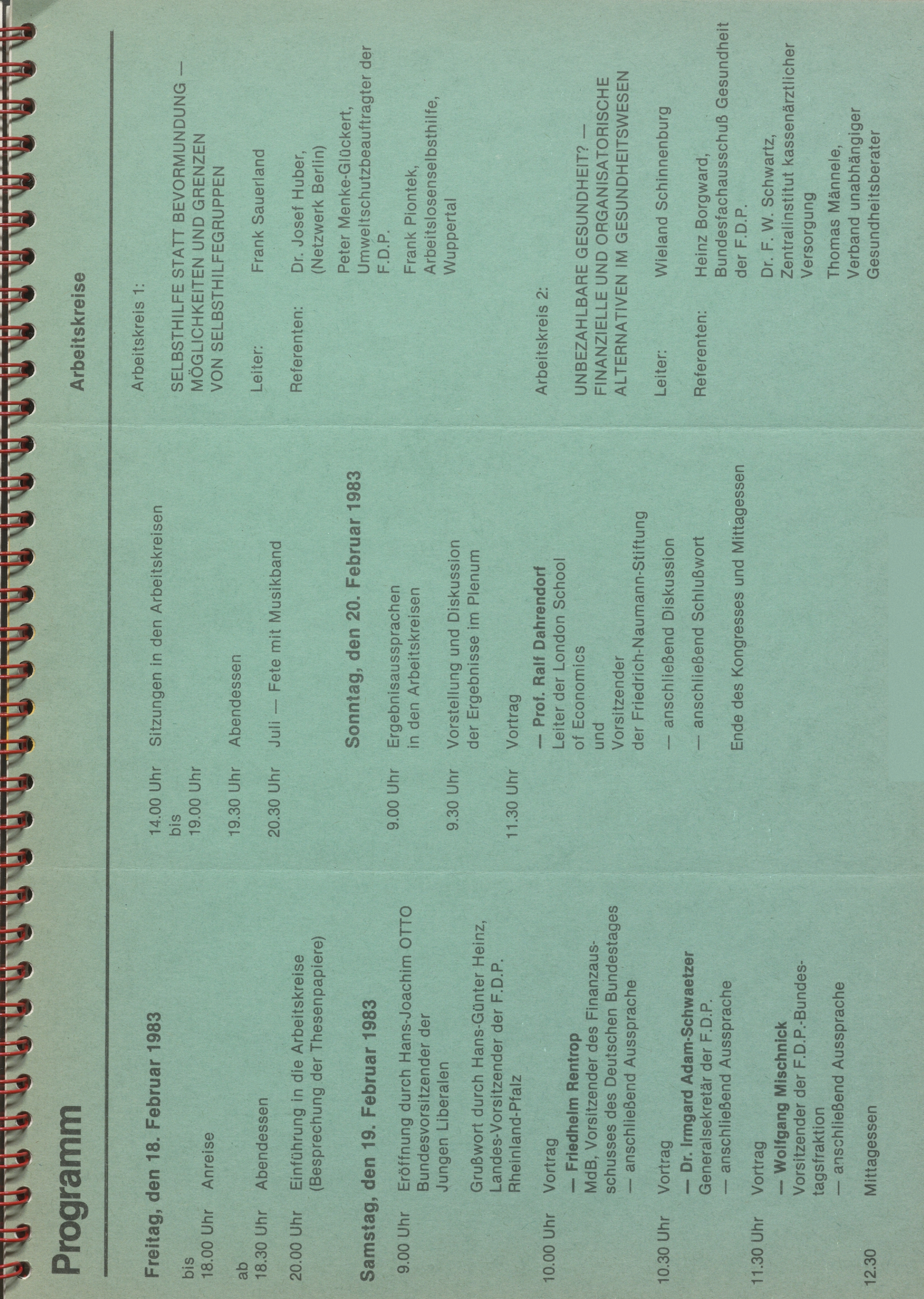 Programm

Freitag, den 18. Februar 1983

bis
18.00 Uhr Anreise

ab
18.30 Uhr Abendessen

20.00 Uhr Einführung in die Arbeitskreise (Besprechung der Thesenpapiere)

Samstag, den 19. Februar 1983

9.00 Uhr Eröffnung durch Hans-Joachim OTTO Bundesvorsitzender der Jungen Liberalen

Grußwort durch Hans-Günter Heinz, Landes-Vorsitzender der F.D.P. Rheinland-Pfalz

10.00 Uhr Vortrag
— Friedhelm Rentrop
MdB, Vorsitzender des Finanzausschusses des Deutschen Bundestages
— anschließend Aussprache

10.30 Uhr Vortrag
— Dr. Irmgard Adam-Schwaetzer
Generalsekretär der F.D.P.
— anschließend Aussprache

11.30 Uhr Vortrag
— Wolfgang Mischnick
Vorsitzender der F.D.P.-Bundestagsfraktion
— anschließend Aussprache

12.30 Mittagessen

14.00 Uhr
bis
19.00 Uhr Sitzungen in den Arbeitskreisen

19.30 Uhr Abendessen

20.30 Uhr Juli — Fete mit Musikband

Sonntag, den 20. Februar 1983

9.00 Uhr Ergebnisaussprachen in den Arbeitskreisen

9.30 Uhr Vorstellung und Diskussion der Ergebnisse im Plenum

11.30 Uhr Vortrag
— Prof. Ralf Dahrendorf
Leiter der London School of Economics
und
Vorsitzender der Friedrich-Naumann-Stiftung
— anschließend Diskussion
— anschließend Schlußwort

Ende des Kongresses und Mittagessen

Arbeitskreise

Arbeitskreis 1:

SELBSTHILFE STATT BEVORMUNDUNG — MÖGLICHKEITEN UND GRENZEN VON SELBSTHILFEGRUPPEN

Leiter: Frank Sauerland

Referenten: Dr. Josef Huber, (Netzwerk Berlin)

Peter Menke-Glückert, Umweltschutzbeauftragter der F.D.P.

Frank Piontek, Arbeitslosenselbsthilfe, Wuppertal

Arbeitskreis 2:

UNBEZAHLBARE GESUNDHEIT? — FINANZIELLE UND ORGANISATORISCHE ALTERNATIVEN IM GESUNDHEITSWESEN

Leiter: Wieland Schinnenburg

Referenten: Heinz Borgward, Bundesfachausschuß Gesundheit der F.D.P.

Dr. F. W. Schwartz, Zentralinstitut kassenärztlicher Versorgung

Thomas Männele, Verband unabhängiger Gesundheitsberater